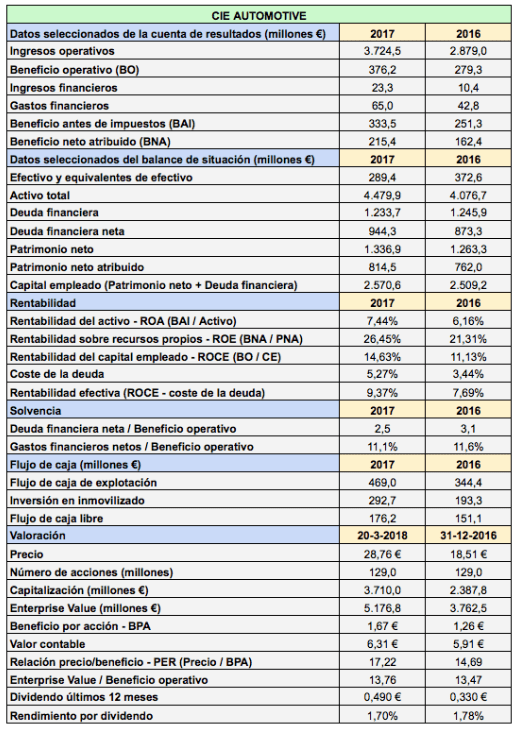 | CIE AUTOMOTIVE | | |
|---|---|---|
| Datos seleccionados de la cuenta de resultados (millones €) | 2017 | 2016 |
| Ingresos operativos | 3.724,5 | 2.879,0 |
| Beneficio operativo (BO) | 376,2 | 279,3 |
| Ingresos financieros | 23,3 | 10,4 |
| Gastos financieros | 65,0 | 42,8 |
| Beneficio antes de impuestos (BAI) | 333,5 | 251,3 |
| Beneficio neto atribuido (BNA) | 215,4 | 162,4 |
| Datos seleccionados del balance de situación (millones €) | 2017 | 2016 |
| Efectivo y equivalentes de efectivo | 289,4 | 372,6 |
| Activo total | 4.479,9 | 4.076,7 |
| Deuda financiera | 1.233,7 | 1.245,9 |
| Deuda financiera neta | 944,3 | 873,3 |
| Patrimonio neto | 1.336,9 | 1.263,3 |
| Patrimonio neto atribuido | 814,5 | 762,0 |
| Capital empleado (Patrimonio neto + Deuda financiera) | 2.570,6 | 2.509,2 |
| Rentabilidad | 2017 | 2016 |
| Rentabilidad del activo - ROA (BAI / Activo) | 7,44% | 6,16% |
| Rentabilidad sobre recursos propios - ROE (BNA / PNA) | 26,45% | 21,31% |
| Rentabilidad del capital empleado - ROCE (BO / CE) | 14,63% | 11,13% |
| Coste de la deuda | 5,27% | 3,44% |
| Rentabilidad efectiva (ROCE - coste de la deuda) | 9,37% | 7,69% |
| Solvencia | 2017 | 2016 |
| Deuda financiera neta / Beneficio operativo | 2,5 | 3,1 |
| Gastos financieros netos / Beneficio operativo | 11,1% | 11,6% |
| Flujo de caja (millones €) | 2017 | 2016 |
| Flujo de caja de explotación | 469,0 | 344,4 |
| Inversión en inmovilizado | 292,7 | 193,3 |
| Flujo de caja libre | 176,2 | 151,1 |
| Valoración | 20-3-2018 | 31-12-2016 |
| Precio | 28,76 € | 18,51 € |
| Número de acciones (millones) | 129,0 | 129,0 |
| Capitalización (millones €) | 3.710,0 | 2.387,8 |
| Enterprise Value (millones €) | 5.176,8 | 3.762,5 |
| Beneficio por acción - BPA | 1,67 € | 1,26 € |
| Valor contable | 6,31 € | 5,91 € |
| Relación precio/beneficio - PER (Precio / BPA) | 17,22 | 14,69 |
| Enterprise Value / Beneficio operativo | 13,76 | 13,47 |
| Dividendo últimos 12 meses | 0,490 € | 0,330 € |
| Rendimiento por dividendo | 1,70% | 1,78% |